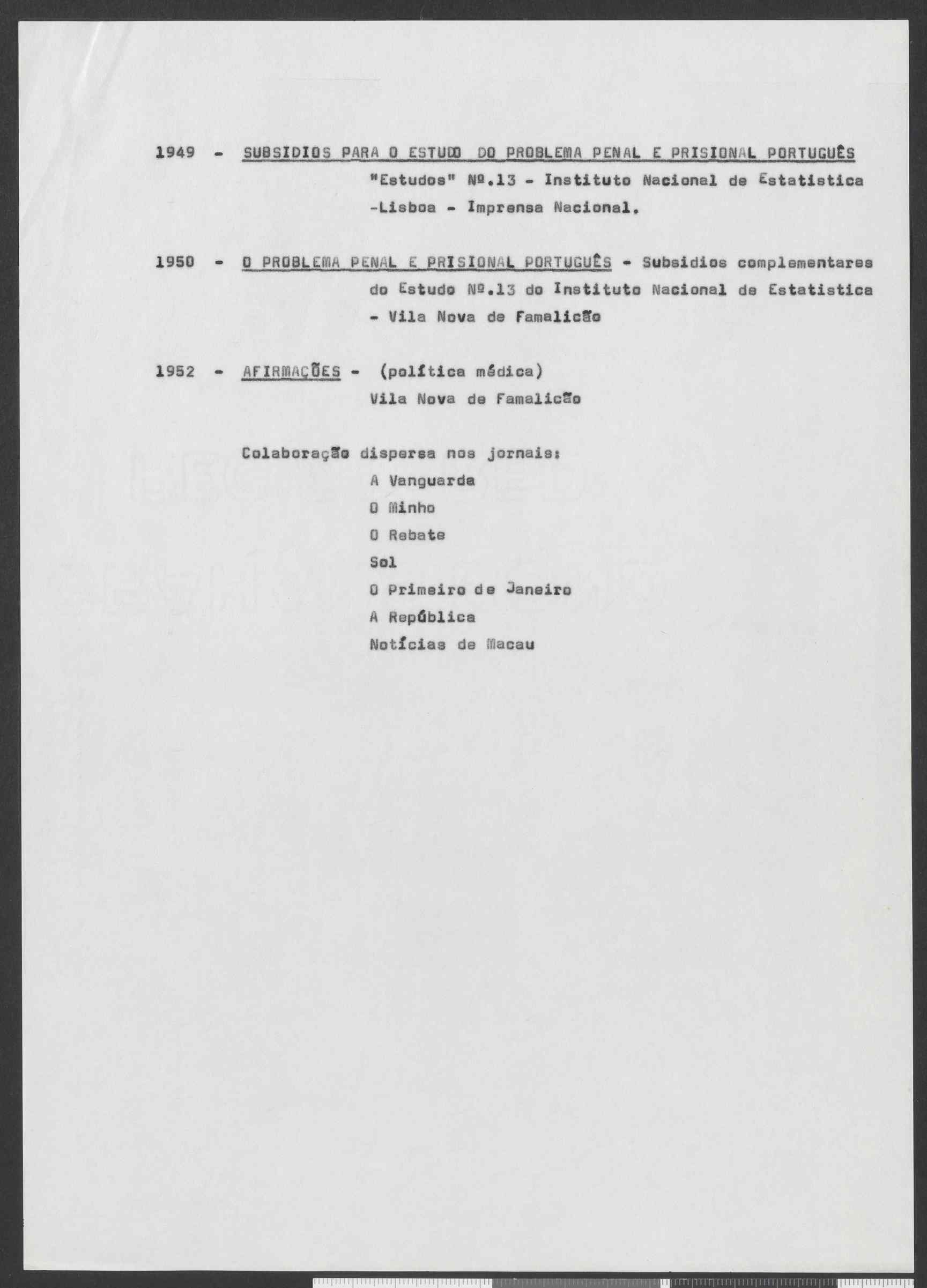 1949 - SUBSIDIOS PARA O ESTUDO DO PROBLEMA PENAL E PRISIONAL PORTUGUÊS
"Estudos" Nº.13 - Instituto Nacional de Estatistica -Lisboa - Imprensa Nacional.

1950 - O PROBLEMA PENAL E PRISIONAL PORTUGUÊS - Subsidios complementares do Estudo Nº.13 do Instituto Nacional de Estatistica - Vila Nova de Famalicão

1952 - AFIRMAÇÕES - (política médica)
Vila Nova de Famalicão

Colaboração dispersa nos jornais:
A Vanguarda
O Minho
O Rebate
Sol
O Primeiro de Janeiro
A República
Notícias de Macau